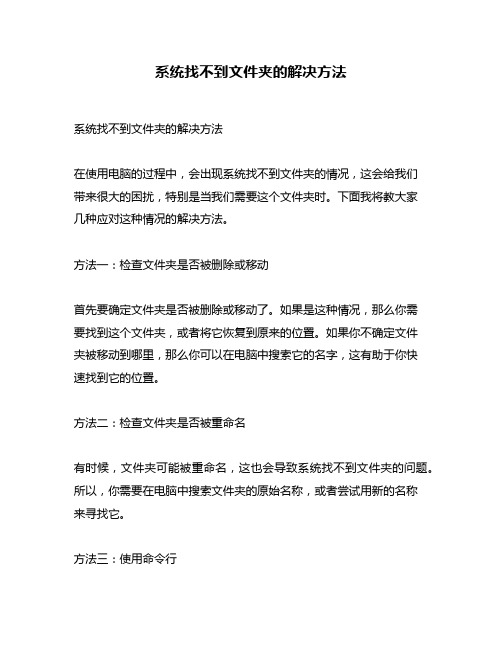 系统找不到文件夹的解决方法

系统找不到文件夹的解决方法

在使用电脑的过程中，会出现系统找不到文件夹的情况，这会给我们带来很大的困扰，特别是当我们需要这个文件夹时。下面我将教大家几种应对这种情况的解决方法。

方法一：检查文件夹是否被删除或移动

首先要确定文件夹是否被删除或移动了。如果是这种情况，那么你需要找到这个文件夹，或者将它恢复到原来的位置。如果你不确定文件夹被移动到哪里，那么你可以在电脑中搜索它的名字，这有助于你快速找到它的位置。

方法二：检查文件夹是否被重命名

有时候，文件夹可能被重命名，这也会导致系统找不到文件夹的问题。所以，你需要在电脑中搜索文件夹的原始名称，或者尝试用新的名称来寻找它。

方法三：使用命令行